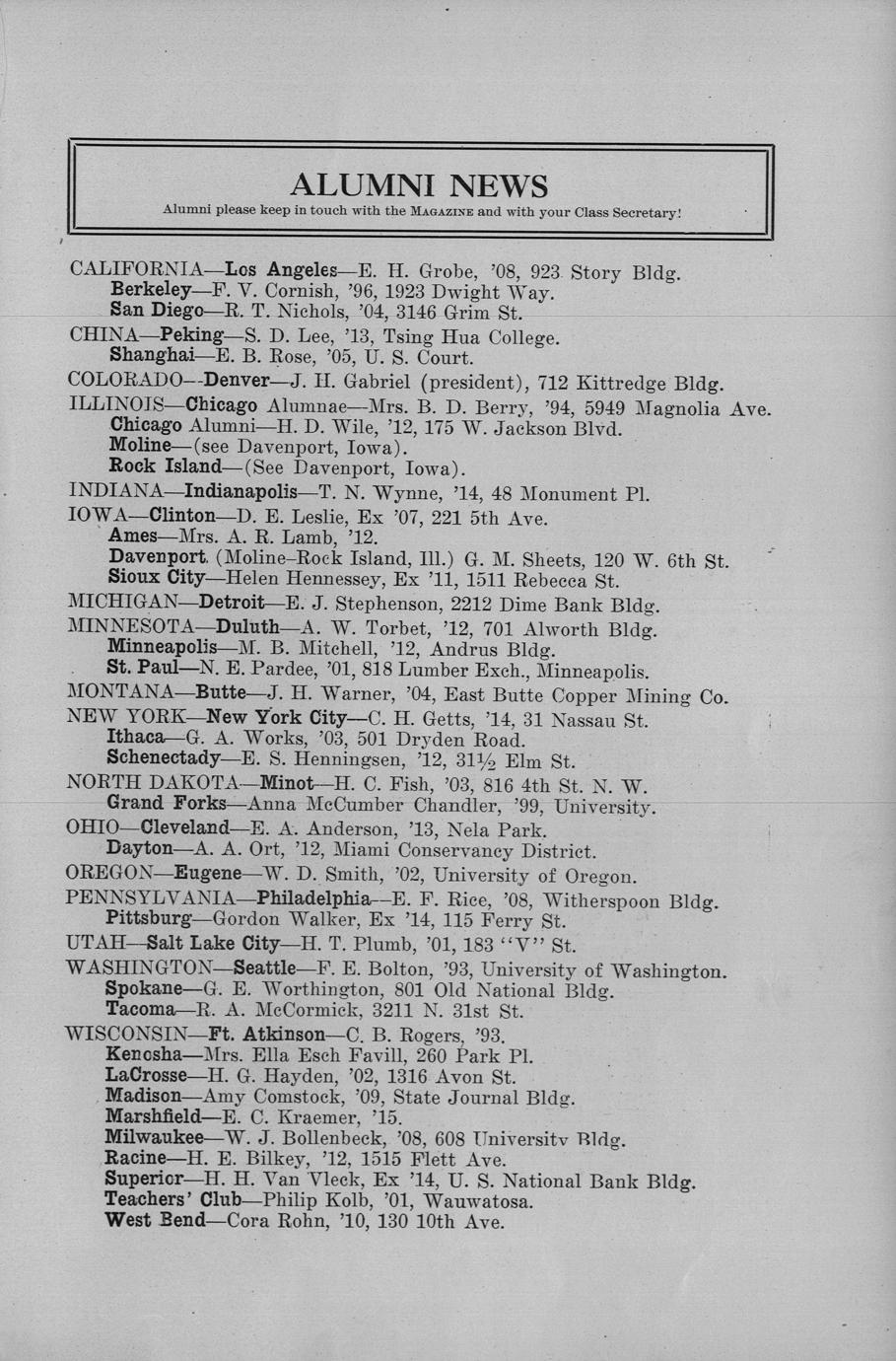 ALUMNI NEWS

Alumni please keep in touch with the MAGAZINE and with your Class Secretary!

CALIFORNIA—Los Angeles—E. H. Grobe, '08, 923 Story Bldg.
Berkeley—F. V. Cornish, '96, 1923 Dwight Way.
San Diego—R. T. Nichols, '04, 3146 Grim St.
CHINA—Peking—S. D. Lee, '13, Tsing Hua College.
Shanghai—E. B. Rose, '05, U. S. Court.
COLORADO—Denver—J. H. Gabriel (president), 712 Kittredge Bldg.
ILLINOIS—Chicago Alumnae—Mrs. B. D. Berry, '94, 5949 Magnolia Ave.
Chicago Alumni—H. D. Wile, '12, 175 W. Jackson Blvd.
Moline—(see Davenport, Iowa).
Rock Island—(See Davenport, Iowa).
INDIANA—Indianapolis—T. N. Wynne, '14, 48 Monument Pl.
IOWA—Clinton—D. E. Leslie, Ex '07, 221 5th Ave.
Ames—Mrs. A. R. Lamb, '12.
Davenport (Moline-Rock Island, Ill.) G. M. Sheets, 120 W. 6th St.
Sioux City—Helen Hennessey, Ex '11, 1511 Rebecca St.
MICHIGAN—Detroit—E. J. Stephenson, 2212 Dime Bank Bldg.
MINNESOTA—Duluth—A. W. Torbet, '12, 701 Alworth Bldg.
Minneapolis—M. B. Mitchell, '12, Andrus Bldg.
St. Paul—N. E. Pardee, '01, 818 Lumber Exch., Minneapolis.
MONTANA—Butte—J. H. Warner, '04, East Butte Copper Mining Co.
NEW YORK—New York City—C. H. Getts, '14, 31 Nassau St.
Ithaca—G. A. Works, '03, 501 Dryden Road.
Schenectady—E. S. Henningsen, '12, 31½ Elm St.
NORTH DAKOTA—Minot—H. C. Fish, '03, 816 4th St. N. W.
Grand Forks—Anna McCumber Chandler, '99, University.
OHIO—Cleveland—E. A. Anderson, '13, Nela Park.
Dayton—A. A. Ort, '12, Miami Conservancy District.
OREGON—Eugene—W. D. Smith, '02, University of Oregon.
PENNSYLVANIA—Philadelphia—E. F. Rice, '08, Witherspoon Bldg.
Pittsburg—Gordon Walker, Ex '14, 115 Ferry St.
UTAH—Salt Lake City—H. T. Plumb, '01, 183 "V" St.
WASHINGTON—Seattle—F. E. Bolton, '93, University of Washington.
Spokane—G. E. Worthington, 801 Old National Bldg.
Tacoma—R. A. McCormick, 3211 N. 31st St.
WISCONSIN—Ft. Atkinson—C. B. Rogers, '93.
Kenosha—Mrs. Ella Esch Favill, 260 Park Pl.
LaCrosse—H. G. Hayden, '02, 1316 Avon St.
Madison—Amy Comstock, '09, State Journal Bldg.
Marshfield—E. C. Kraemer, '15.
Milwaukee—W. J. Bollenbeck, '08, 608 University Bldg.
Racine—H. E. Bilkey, '12, 1515 Flett Ave.
Superior—H. H. Van Vleck, Ex '14, U. S. National Bank Bldg.
Teachers' Club—Philip Kolb, '01, Wauwatosa.
West Bend—Cora Rohn, '10, 130 10th Ave.